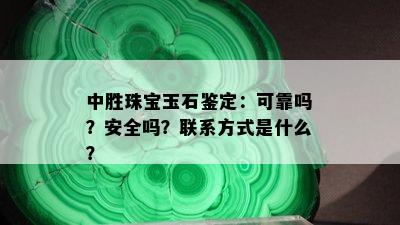 中胜珠宝玉石鉴定：可靠吗？安全吗？联系方式是什么？